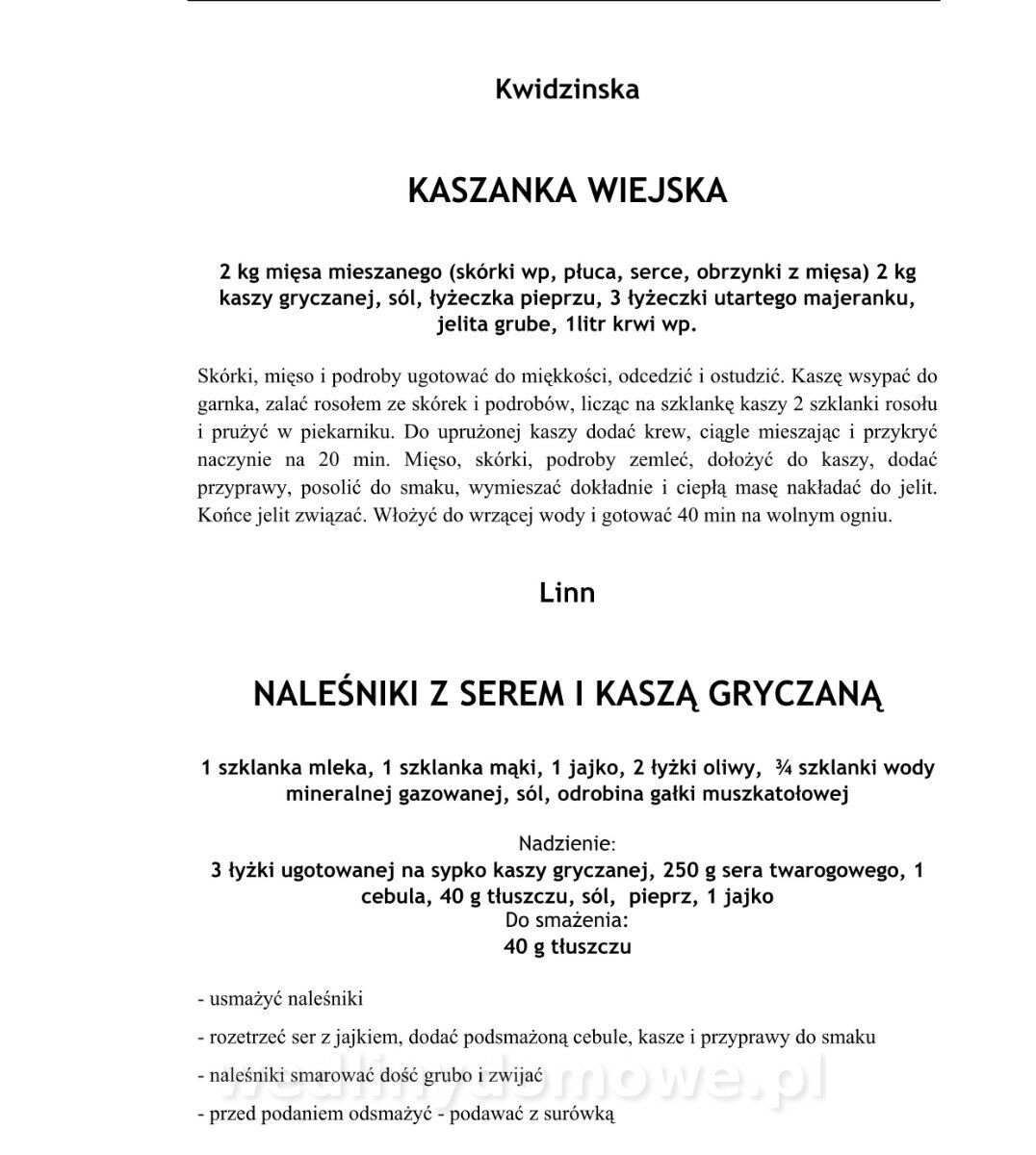 Kwidzinska

KASZANKA WIEJSKA

2 kg mięsa mieszanego (skórki wp, płuca, serce, obrzynki z mięsa) 2 kg kaszy gryczanej, sól, łyżeczka pieprzu, 3 łyżeczki utartego majeranku, jelita grube, 1litr krwi wp.

Skórki, mięso i podroby ugotować do miękkości, odcedzić i ostudzić. Kaszę wsypać do garnka, zalać rosołem ze skórek i podrobów, licząc na szklankę kaszy 2 szklanki rosołu i prużyć w piekarniku. Do uprużonej kaszy dodać krew, ciągle mieszając i przykryć naczynie na 20 min. Mięso, skórki, podroby zemleć, dołożyć do kaszy, dodać przyprawy, posolić do smaku, wymieszać dokładnie i ciepłą masę nakładać do jelit. Końce jelit związać. Włożyć do wrzącej wody i gotować 40 min na wolnym ogniu.

Linn

NALEŚNIKI Z SEREM I KASZĄ GRYCZANĄ

1 szklanka mleka, 1 szklanka mąki, 1 jajko, 2 łyżki oliwy, ¾ szklanki wody mineralnej gazowanej, sól, odrobina gałki muszkatołowej

Nadzienie:
3 łyżki ugotowanej na sypko kaszy gryczanej, 250 g sera twarogowego, 1 cebula, 40 g tłuszczu, sól, pieprz, 1 jajko
Do smażenia:
40 g tłuszczu

- usmażyć naleśniki

- rozetrzeć ser z jajkiem, dodać podsmażoną cebule, kasze i przyprawy do smaku

- naleśniki smarować dość grubo i zwijać

- przed podaniem odsmażyć - podawać z surówką

wedlinydomowe.pl